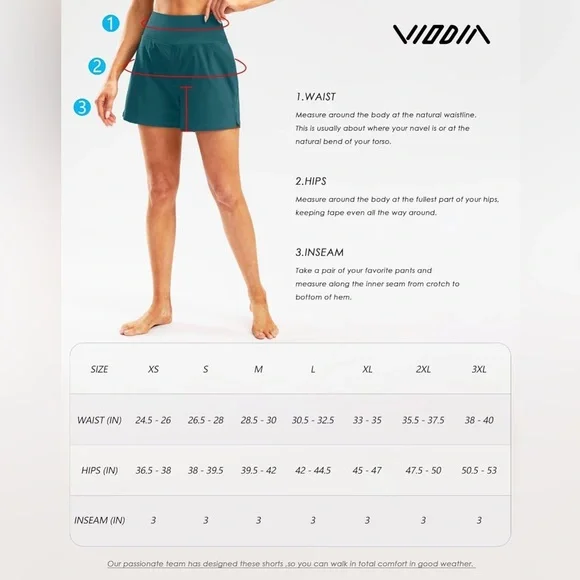 1

2

3

VIODIA

1.WAIST

Measure around the body at the natural waistline. This is usually about where your navel is or at the natural bend of your torso.

2.HIPS

Measure around the body at the fullest part of your hips, keeping tape even all the way around.

3.INSEAM

Take a pair of your favorite pants and measure along the inner seam from crotch to bottom of hem.

| SIZE | XS | S | M | L | XL | 2XL | 3XL |
|---|---|---|---|---|---|---|---|
| WAIST (IN) | 24.5 - 26 | 26.5 - 28 | 28.5 - 30 | 30.5 - 32.5 | 33 - 35 | 35.5 - 37.5 | 38 - 40 |
| HIPS (IN) | 36.5 - 38 | 38 - 39.5 | 39.5 - 42 | 42 - 44.5 | 45 - 47 | 47.5 - 50 | 50.5 - 53 |
| INSEAM (IN) | 3 | 3 | 3 | 3 | 3 | 3 | 3 |

Our passionate team has designed these shorts ,so you can walk in total comfort in good weather.